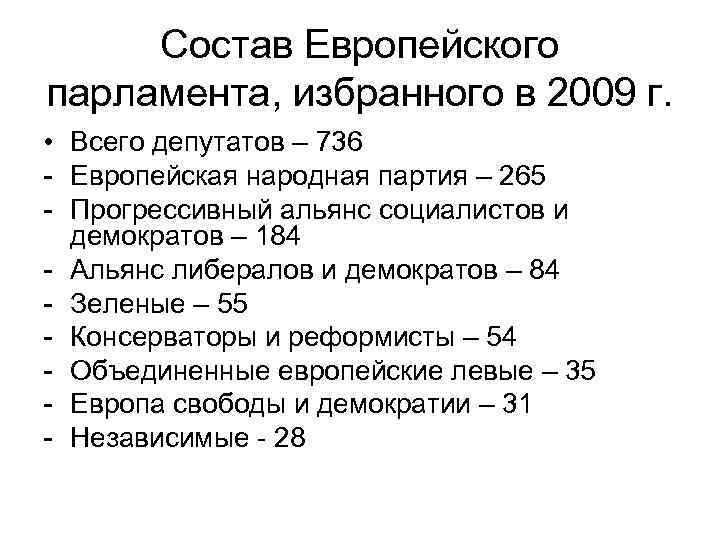 Состав Европейского парламента, избранного в 2009 г.

• Всего депутатов – 736
- Европейская народная партия – 265
- Прогрессивный альянс социалистов и демократов – 184
- Альянс либералов и демократов – 84
- Зеленые – 55
- Консерваторы и реформисты – 54
- Объединенные европейские левые – 35
- Европа свободы и демократии – 31
- Независимые - 28